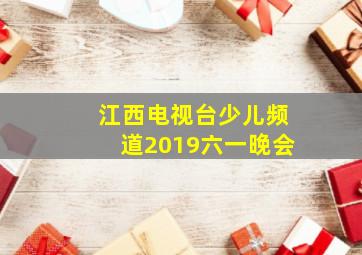 江西电视台少儿频道2019六一晚会